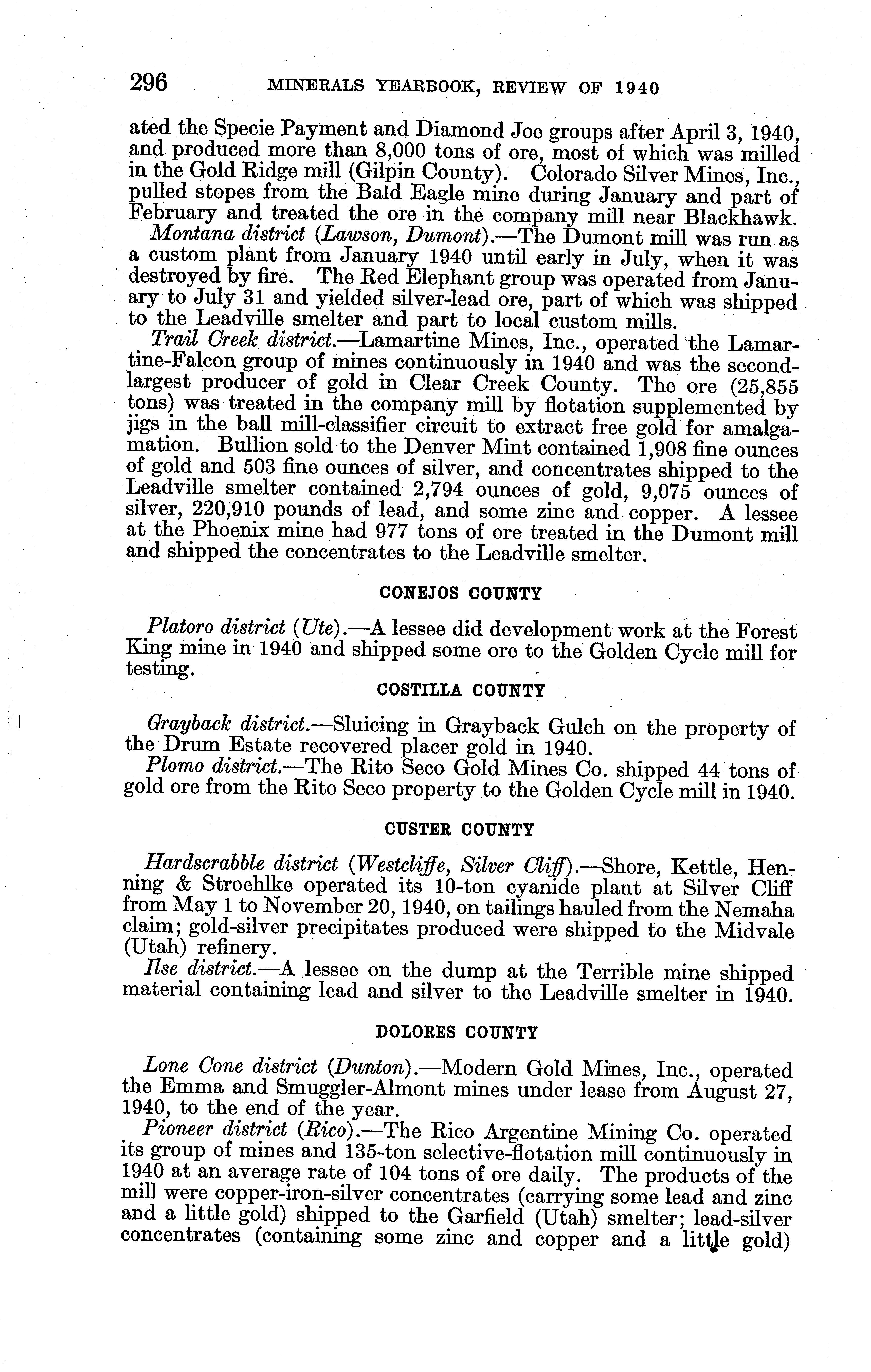 296 MINERALS YEARBOOK, REVIEW OF 1940

ated the Specie Payment and Diamond Joe groups after April 3, 1940, and produced more than 8,000 tons of ore, most of which was milled in the Gold Ridge mill (Gilpin County). Colorado Silver Mines, Inc., pulled stopes from the Bald Eagle mine during January and part of February and treated the ore in the company mill near Blackhawk.

Montana district (Lawson, Dumont).—The Dumont mill was run as a custom plant from January 1940 until early in July, when it was destroyed by fire. The Red Elephant group was operated from January to July 31 and yielded silver-lead ore, part of which was shipped to the Leadville smelter and part to local custom mills.

Trail Creek district.—Lamartine Mines, Inc., operated the Lamartine-Falcon group of mines continuously in 1940 and was the second-largest producer of gold in Clear Creek County. The ore (25,855 tons) was treated in the company mill by flotation supplemented by jigs in the ball mill-classifier circuit to extract free gold for amalgamation. Bullion sold to the Denver Mint contained 1,908 fine ounces of gold and 503 fine ounces of silver, and concentrates shipped to the Leadville smelter contained 2,794 ounces of gold, 9,075 ounces of silver, 220,910 pounds of lead, and some zinc and copper. A lessee at the Phoenix mine had 977 tons of ore treated in the Dumont mill and shipped the concentrates to the Leadville smelter.

CONEJOS COUNTY

Platoro district (Ute).—A lessee did development work at the Forest King mine in 1940 and shipped some ore to the Golden Cycle mill for testing.

COSTILLA COUNTY

Grayback district.—Sluicing in Grayback Gulch on the property of the Drum Estate recovered placer gold in 1940.

Plomo district.—The Rito Seco Gold Mines Co. shipped 44 tons of gold ore from the Rito Seco property to the Golden Cycle mill in 1940.

CUSTER COUNTY

Hardscrabble district (Westcliffe, Silver Cliff).—Shore, Kettle, Henning & Stroehlke operated its 10-ton cyanide plant at Silver Cliff from May 1 to November 20, 1940, on tailings hauled from the Nemaha claim; gold-silver precipitates produced were shipped to the Midvale (Utah) refinery.

Ilse district.—A lessee on the dump at the Terrible mine shipped material containing lead and silver to the Leadville smelter in 1940.

DOLORES COUNTY

Lone Cone district (Dunton).—Modern Gold Mines, Inc., operated the Emma and Smuggler-Almont mines under lease from August 27, 1940, to the end of the year.

Pioneer district (Rico).—The Rico Argentine Mining Co. operated its group of mines and 135-ton selective-flotation mill continuously in 1940 at an average rate of 104 tons of ore daily. The products of the mill were copper-iron-silver concentrates (carrying some lead and zinc and a little gold) shipped to the Garfield (Utah) smelter; lead-silver concentrates (containing some zinc and copper and a little gold)